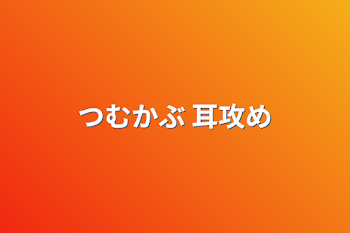 つむかぶ 耳攻め